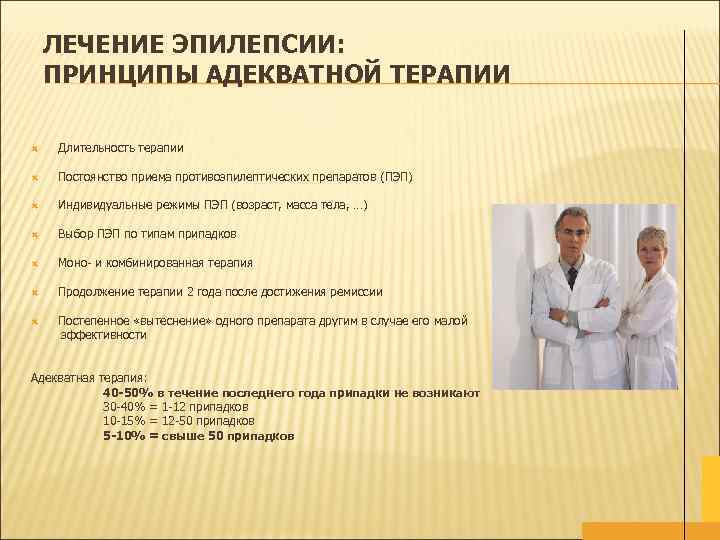 ЛЕЧЕНИЕ ЭПИЛЕПСИИ:
ПРИНЦИПЫ АДЕКВАТНОЙ ТЕРАПИИ

Длительность терапии

Постоянство приема противоэпилептических препаратов (ПЭП)

Индивидуальные режимы ПЭП (возраст, масса тела, …)

Выбор ПЭП по типам припадков

Моно- и комбинированная терапия

Продолжение терапии 2 года после достижения ремиссии

Постепенное «вытеснение» одного препарата другим в случае его малой эффективности

Адекватная терапия:
40-50% в течение последнего года припадки не возникают
30-40% = 1-12 припадков
10-15% = 12-50 припадков
5-10% = свыше 50 припадков